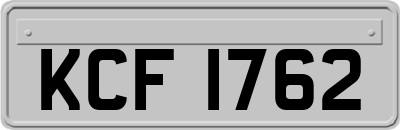 KCF 1762